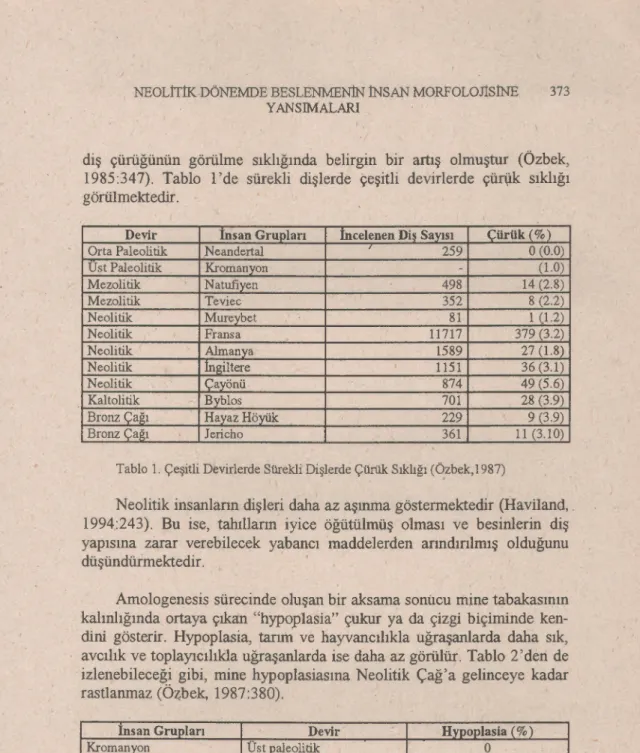 NEOLİTİK DÖNEMDE BESLENMENİN İNSAN MORFOLOJİSİNE YANSIMALARI 373

diş çürüğünün görülme sıklığında belirgin bir artış olmuştur (Özbek, 1985:347). Tablo 1'de sürekli dişlerde çeşitli devirlerde çürük sıklığı görülmektedir.

| Devir | İnsan Grupları | İncelenen Diş Sayısı | Çürük (%) |
|---|---|---|---|
| Orta Paleolitik | Neandertal | 259 | 0 (0.0) |
| Üst Paleolitik | Kromanyon | - | (1.0) |
| Mezolitik | Natufiyen | 498 | 14 (2.8) |
| Mezolitik | Teviec | 352 | 8 (2.2) |
| Neolitik | Mureybet | 81 | 1 (1.2) |
| Neolitik | Fransa | 11717 | 379 (3.2) |
| Neolitik | Almanya | 1589 | 27 (1.8) |
| Neolitik | İngiltere | 1151 | 36 (3.1) |
| Neolitik | Çayönü | 874 | 49 (5.6) |
| Kaltolitik | Byblos | 701 | 28 (3.9) |
| Bronz Çağı | Hayaz Höyük | 229 | 9 (3.9) |
| Bronz Çağı | Jericho | 361 | 11 (3.10) |

Tablo 1. Çeşitli Devirlerde Sürekli Dişlerde Çürük Sıklığı (Özbek,1987)

Neolitik insanların dişleri daha az aşınma göstermektedir (Haviland, 1994:243). Bu ise, tahılların iyice öğütülmüş olması ve besinlerin diş yapısına zarar verebilecek yabancı maddelerden arındırılmış olduğunu düşündürmektedir.

Amologenesis sürecinde oluşan bir aksama sonucu mine tabakasının kalınlığında ortaya çıkan "hypoplasia" çukur ya da çizgi biçiminde kendini gösterir. Hypoplasia, tarım ve hayvancılıkla uğraşanlarda daha sık, avcılık ve toplayıcılıkla uğraşanlarda ise daha az görülür. Tablo 2'den de izlenebileceği gibi, mine hypoplasiasına Neolitik Çağ'a gelinceye kadar rastlanmaz (Özbek, 1987:380).

| İnsan Grupları | Devir | Hypoplasia (%) |
|---|---|---|
| Kromanyon | Üst paleolitik | 0 |